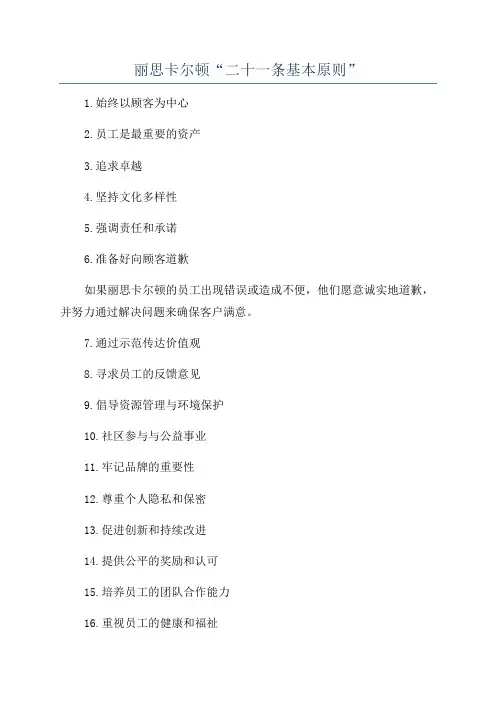 丽思卡尔顿“二十一条基本原则”

1.始终以顾客为中心

2.员工是最重要的资产

3.追求卓越

4.坚持文化多样性

5.强调责任和承诺

6.准备好向顾客道歉

如果丽思卡尔顿的员工出现错误或造成不便，他们愿意诚实地道歉，并努力通过解决问题来确保客户满意。

7.通过示范传达价值观

8.寻求员工的反馈意见

9.倡导资源管理与环境保护

10.社区参与与公益事业

11.牢记品牌的重要性

12.尊重个人隐私和保密

13.促进创新和持续改进

14.提供公平的奖励和认可

15.培养员工的团队合作能力

16.重视员工的健康和福祉